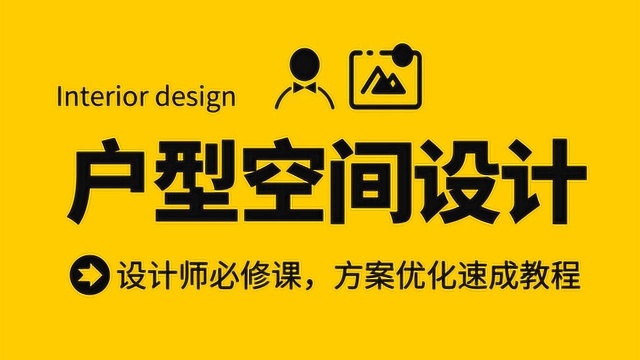 Interior design

户型空间设计

设计师必修课，方案优化速成教程